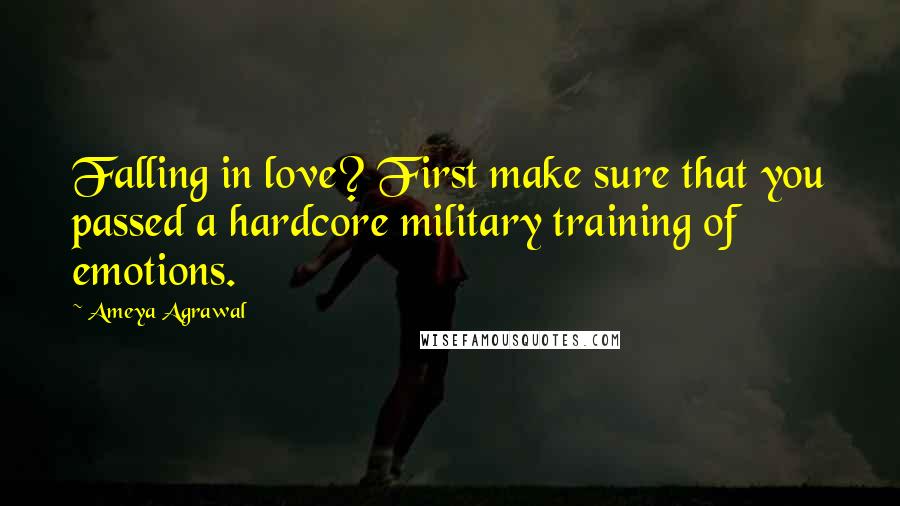 Falling in love? First make sure that you passed a hardcore military training of emotions.

~ Ameya Agrawal

WISEFAMOUSQUOTES.COM